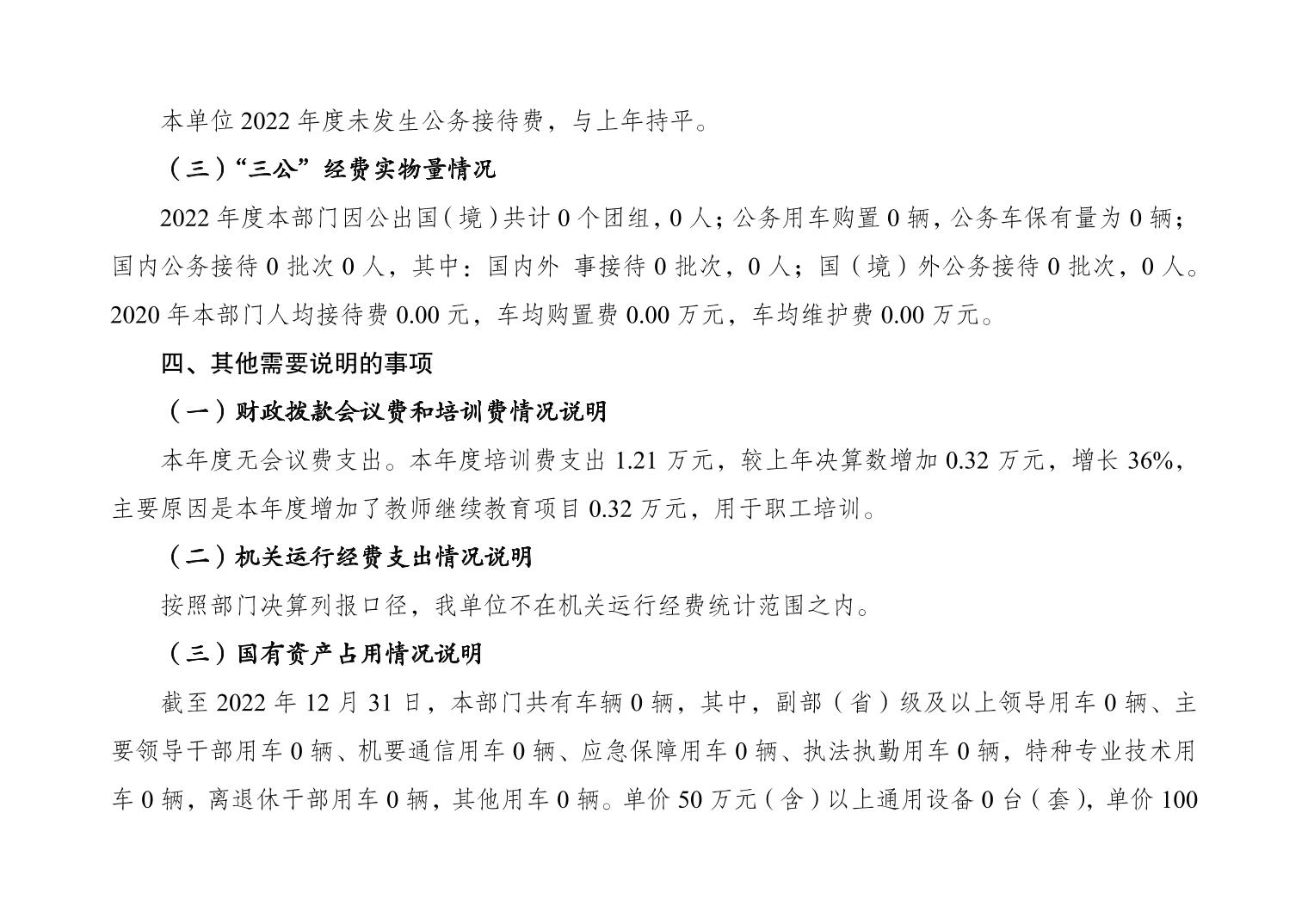 本单位2022年度未发生公务接待费，与上年持平。

（三）“三公”经费实物量情况

2022年度本部门因公出国（境）共计0个团组，0人；公务用车购置0辆，公务车保有量为0辆；国内公务接待0批次0人，其中：国内外 事接待0批次，0人；国（境）外公务接待0批次，0人。2020年本部门人均接待费0.00元，车均购置费0.00万元，车均维护费0.00万元。

四、其他需要说明的事项

（一）财政拨款会议费和培训费情况说明

本年度无会议费支出。本年度培训费支出1.21万元，较上年决算数增加0.32万元，增长36%，主要原因是本年度增加了教师继续教育项目0.32万元，用于职工培训。

（二）机关运行经费支出情况说明

按照部门决算列报口径，我单位不在机关运行经费统计范围之内。

（三）国有资产占用情况说明

截至2022年12月31日，本部门共有车辆0辆，其中，副部（省）级及以上领导用车0辆、主要领导干部用车0辆、机要通信用车0辆、应急保障用车0辆、执法执勤用车0辆，特种专业技术用车0辆，离退休干部用车0辆，其他用车0辆。单价50万元（含）以上通用设备0台（套），单价100